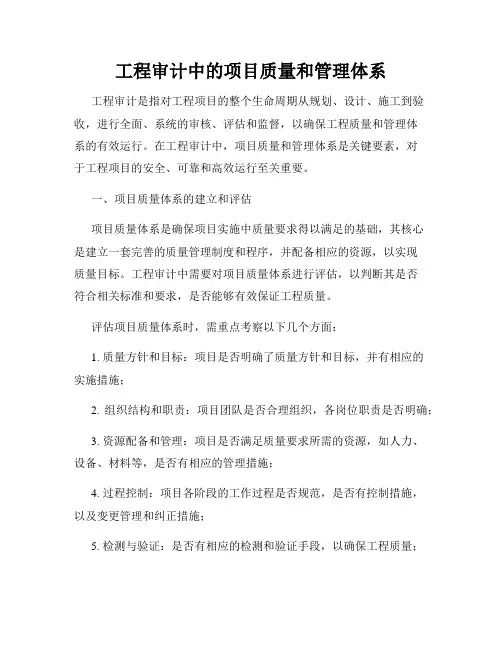 工程审计中的项目质量和管理体系

工程审计是指对工程项目的整个生命周期从规划、设计、施工到验收，进行全面、系统的审核、评估和监督，以确保工程质量和管理体系的有效运行。在工程审计中，项目质量和管理体系是关键要素，对于工程项目的安全、可靠和高效运行至关重要。

一、项目质量体系的建立和评估

项目质量体系是确保项目实施中质量要求得以满足的基础，其核心是建立一套完善的质量管理制度和程序，并配备相应的资源，以实现质量目标。工程审计中需要对项目质量体系进行评估，以判断其是否符合相关标准和要求，是否能够有效保证工程质量。

评估项目质量体系时，需重点考察以下几个方面：

1. 质量方针和目标：项目是否明确了质量方针和目标，并有相应的实施措施；

2. 组织结构和职责：项目团队是否合理组织，各岗位职责是否明确；

3. 资源配备和管理：项目是否满足质量要求所需的资源，如人力、设备、材料等，是否有相应的管理措施；

4. 过程控制：项目各阶段的工作过程是否规范，是否有控制措施，以及变更管理和纠正措施；

5. 检测与验证：是否有相应的检测和验证手段，以确保工程质量；